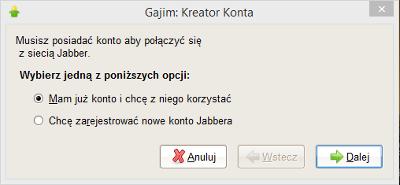 Gajim: Kreator Konta

Musisz posiadać konto aby połączyć się z siecią Jabber.

Wybierz jedną z poniższych opcji:

Mam już konto i chcę z niego korzystać

Chcę zarejestrować nowe konto Jabbera

Anuluj

Wstecz

Dalej